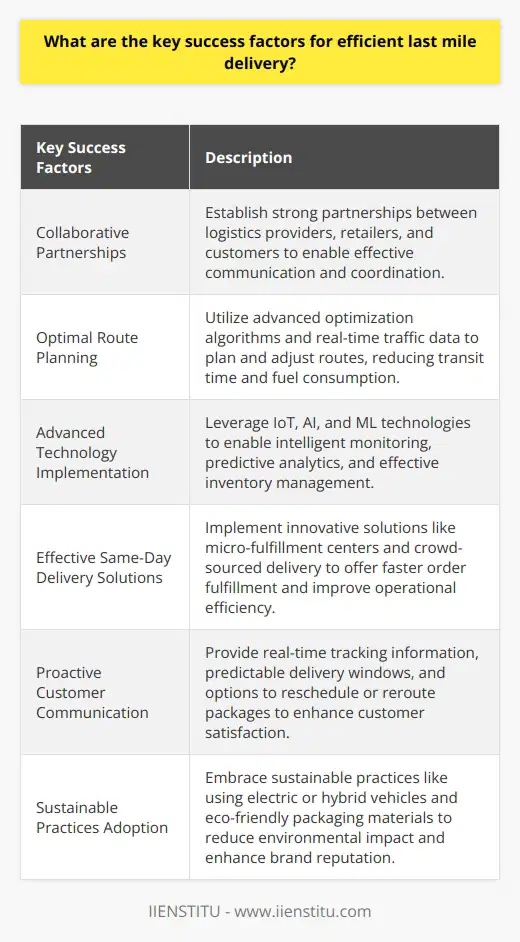 What are the key success factors for efficient last mile delivery?

| Key Success Factors | Description |
|---|---|
| Collaborative Partnerships | Establish strong partnerships between logistics providers, retailers, and customers to enable effective communication and coordination. |
| Optimal Route Planning | Utilize advanced optimization algorithms and real-time traffic data to plan and adjust routes, reducing transit time and fuel consumption. |
| Advanced Technology Implementation | Leverage IoT, AI, and ML technologies to enable intelligent monitoring, predictive analytics, and effective inventory management. |
| Effective Same-Day Delivery Solutions | Implement innovative solutions like micro-fulfillment centers and crowd-sourced delivery to offer faster order fulfillment and improve operational efficiency. |
| Proactive Customer Communication | Provide real-time tracking information, predictable delivery windows, and options to reschedule or reroute packages to enhance customer satisfaction. |
| Sustainable Practices Adoption | Embrace sustainable practices like using electric or hybrid vehicles and eco-friendly packaging materials to reduce environmental impact and enhance brand reputation. |

IIENSTITU - www.iienstitu.com